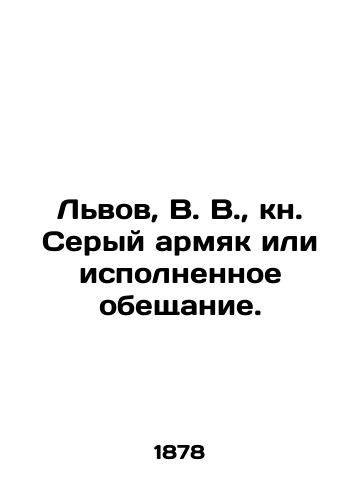 Львов, В. В., кн. Серый армяк или исполненное обещание.

1878